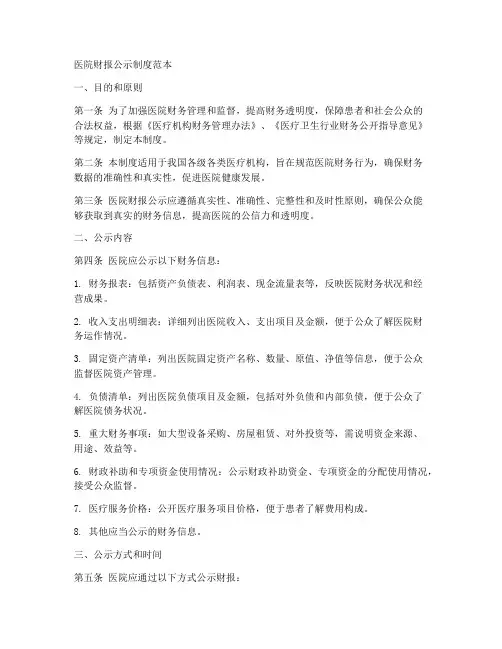 医院财报公示制度范本

一、目的和原则

第一条 为了加强医院财务管理和监督，提高财务透明度，保障患者和社会公众的合法权益，根据《医疗机构财务管理办法》、《医疗卫生行业财务公开指导意见》等规定，制定本制度。

第二条 本制度适用于我国各级各类医疗机构，旨在规范医院财务行为，确保财务数据的准确性和真实性，促进医院健康发展。

第三条 医院财报公示应遵循真实性、准确性、完整性和及时性原则，确保公众能够获取到真实的财务信息，提高医院的公信力和透明度。

二、公示内容

第四条 医院应公示以下财务信息：

1. 财务报表：包括资产负债表、利润表、现金流量表等，反映医院财务状况和经营成果。

2. 收入支出明细表：详细列出医院收入、支出项目及金额，便于公众了解医院财务运作情况。

3. 固定资产清单：列出医院固定资产名称、数量、原值、净值等信息，便于公众监督医院资产管理。

4. 负债清单：列出医院负债项目及金额，包括对外负债和内部负债，便于公众了解医院债务状况。

5. 重大财务事项：如大型设备采购、房屋租赁、对外投资等，需说明资金来源、用途、效益等。

6. 财政补助和专项资金使用情况：公示财政补助资金、专项资金的分配使用情况，接受公众监督。

7. 医疗服务价格：公开医疗服务项目价格，便于患者了解费用构成。

8. 其他应当公示的财务信息。

三、公示方式和时间

第五条 医院应通过以下方式公示财报：